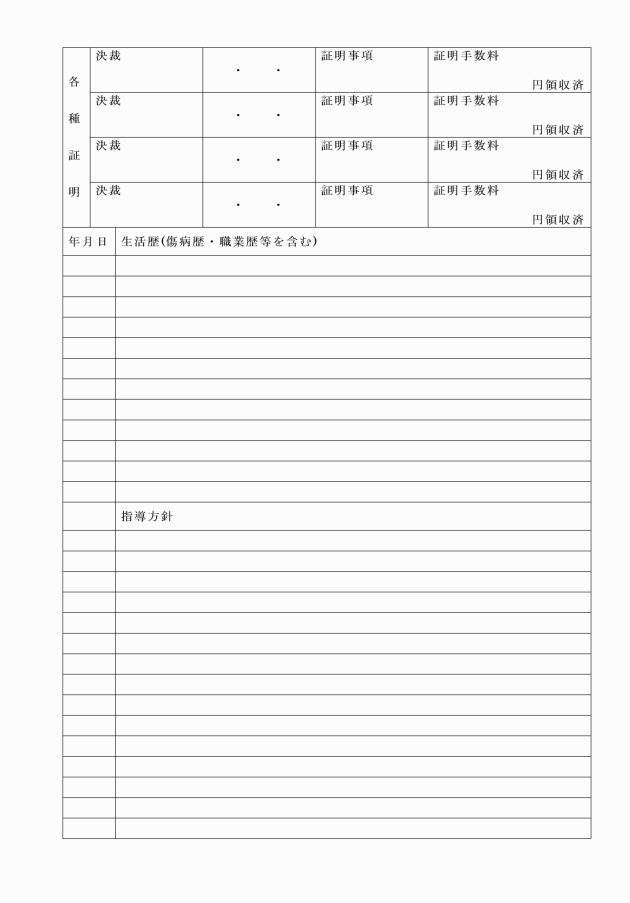 | 各種証明 | 決裁 | ・　・ | 証明事項 | 証明手数料 円領収済 |
|---|---|---|---|---|
| | 決裁 | ・　・ | 証明事項 | 証明手数料 円領収済 |
| | 決裁 | ・　・ | 証明事項 | 証明手数料 円領収済 |
| | 決裁 | ・　・ | 証明事項 | 証明手数料 円領収済 |

| 年月日 | 生活歴(傷病歴・職業歴等を含む) |
|---|---|
| | |
| | |
| | |
| | |
| | |
| | |
| | |
| | |
| | |
| | |
| | |
| | |
| | 指導方針 |
| | |
| | |
| | |
| | |
| | |
| | |
| | |
| | |
| | |
| | |
| | |
| | |
| | |
| | |
| | |